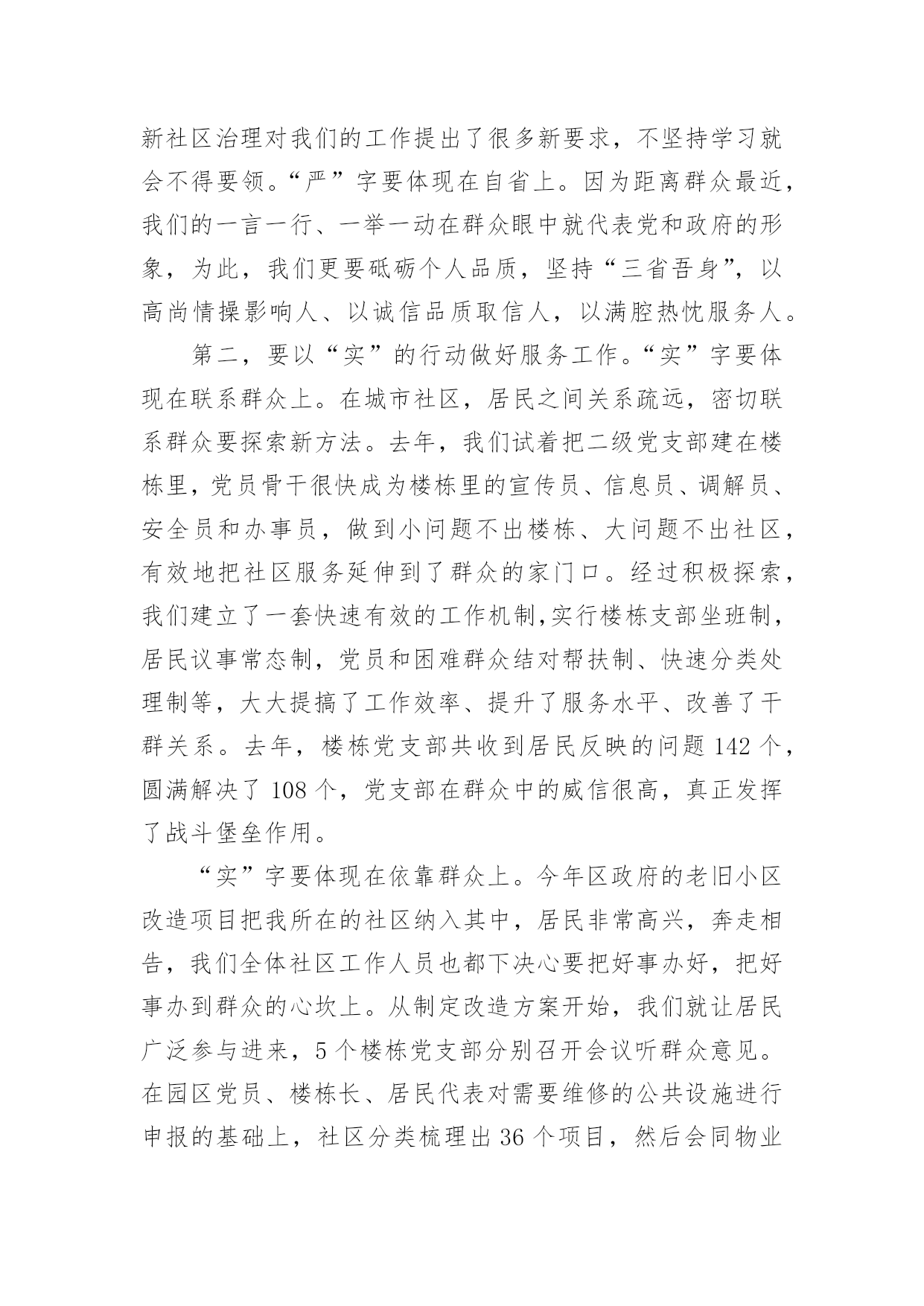 新社区治理对我们的工作提出了很多新要求，不坚持学习就会不得要领。“严”字要体现在自省上。因为距离群众最近，我们的一言一行、一举一动在群众眼中就代表党和政府的形象，为此，我们更要砥砺个人品质，坚持“三省吾身”，以高尚情操影响人、以诚信品质取信人，以满腔热忱服务人。

第二，要以“实”的行动做好服务工作。“实”字要体现在联系群众上。在城市社区，居民之间关系疏远，密切联系群众要探索新方法。去年，我们试着把二级党支部建在楼栋里，党员骨干很快成为楼栋里的宣传员、信息员、调解员、安全员和办事员，做到小问题不出楼栋、大问题不出社区，有效地把社区服务延伸到了群众的家门口。经过积极探索，我们建立了一套快速有效的工作机制,实行楼栋支部坐班制，居民议事常态制，党员和困难群众结对帮扶制、快速分类处理制等，大大提搞了工作效率、提升了服务水平、改善了干群关系。去年，楼栋党支部共收到居民反映的问题 142 个，圆满解决了 108 个，党支部在群众中的威信很高，真正发挥了战斗堡垒作用。

“实”字要体现在依靠群众上。今年区政府的老旧小区改造项目把我所在的社区纳入其中，居民非常高兴，奔走相告，我们全体社区工作人员也都下决心要把好事办好，把好事办到群众的心坎上。从制定改造方案开始，我们就让居民广泛参与进来，5 个楼栋党支部分别召开会议听群众意见。在园区党员、楼栋长、居民代表对需要维修的公共设施进行申报的基础上，社区分类梳理出 36 个项目，然后会同物业